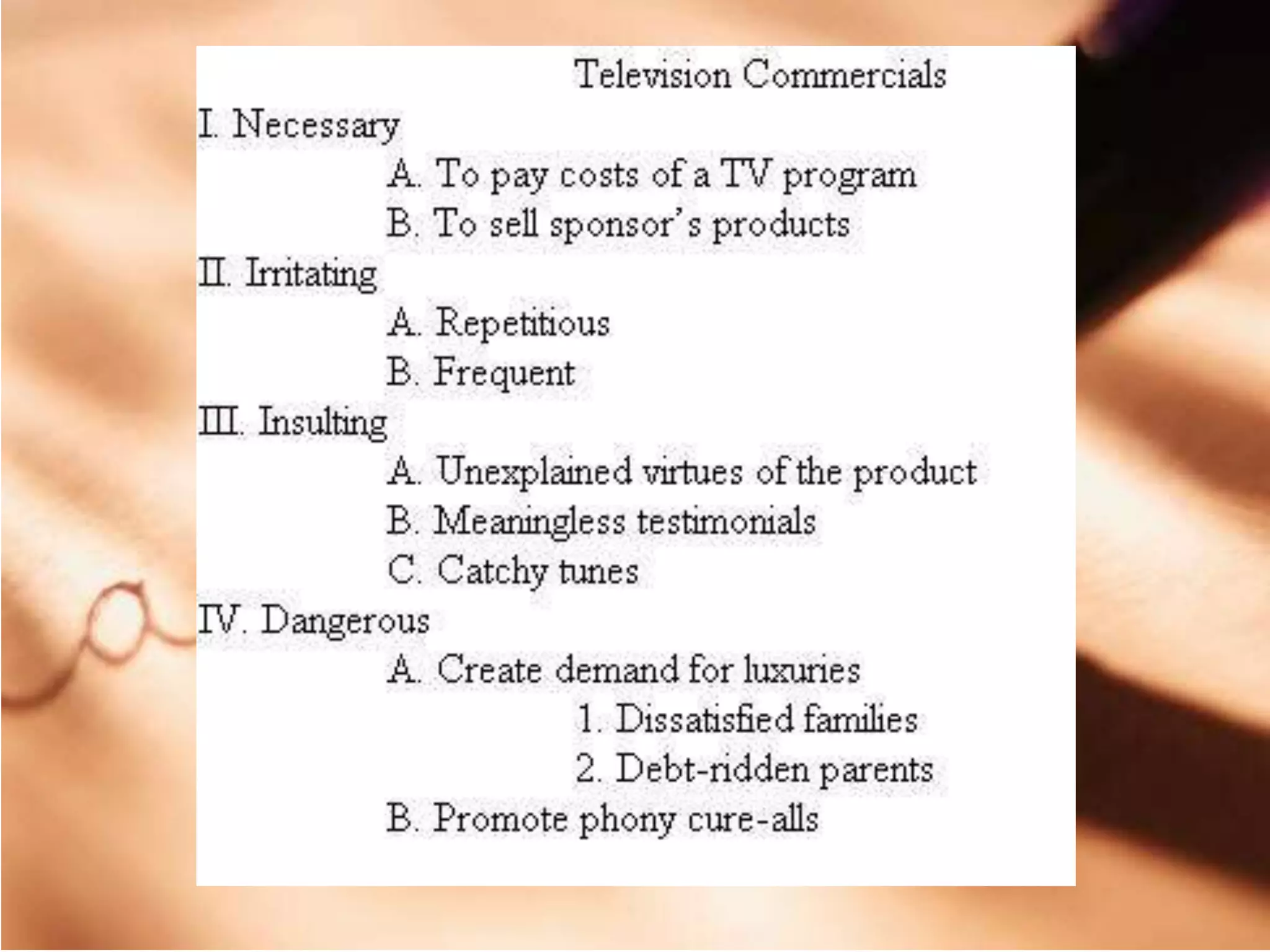 Television Commercials

I. Necessary

A. To pay costs of a TV program

B. To sell sponsor's products

II. Irritating

A. Repetitious

B. Frequent

III. Insulting

A. Unexplained virtues of the product

B. Meaningless testimonials

C. Catchy tunes

IV. Dangerous

A. Create demand for luxuries

1. Dissatisfied families

2. Debt-ridden parents

B. Promote phony cure-alls